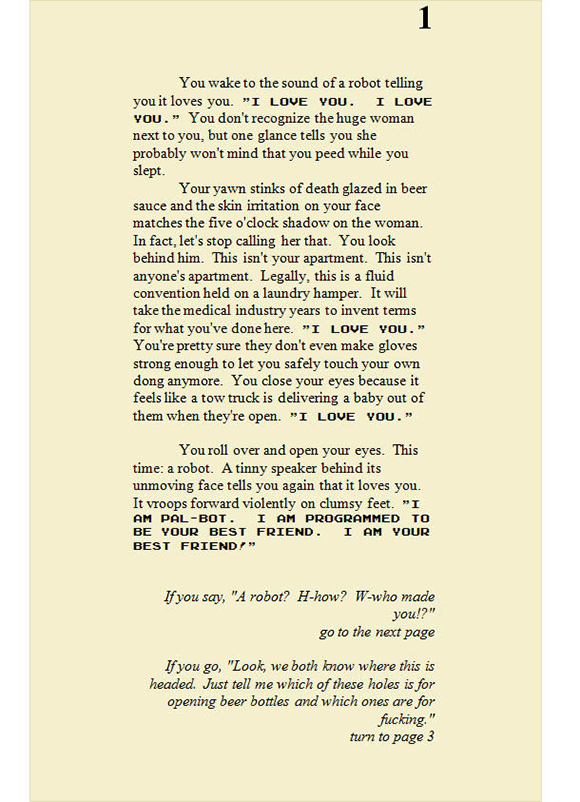 1

You wake to the sound of a robot telling you it loves you. "I LOVE YOU. I LOVE YOU." You don't recognize the huge woman next to you, but one glance tells you she probably won't mind that you peed while you slept.

Your yawn stinks of death glazed in beer sauce and the skin irritation on your face matches the five o'clock shadow on the woman. In fact, let's stop calling her that. You look behind him. This isn't your apartment. This isn't anyone's apartment. Legally, this is a fluid convention held on a laundry hamper. It will take the medical industry years to invent terms for what you've done here. "I LOVE YOU." You're pretty sure they don't even make gloves strong enough to let you safely touch your own dong anymore. You close your eyes because it feels like a tow truck is delivering a baby out of them when they're open. "I LOVE YOU."

You roll over and open your eyes. This time: a robot. A tinny speaker behind its unmoving face tells you again that it loves you. It vroops forward violently on clumsy feet. "I AM PAL-BOT. I AM PROGRAMMED TO BE YOUR BEST FRIEND. I AM YOUR BEST FRIEND!"

If you say, "A robot? H-how? W-who made you!?"
go to the next page

If you go, "Look, we both know where this is headed. Just tell me which of these holes is for opening beer bottles and which ones are for fucking."
turn to page 3